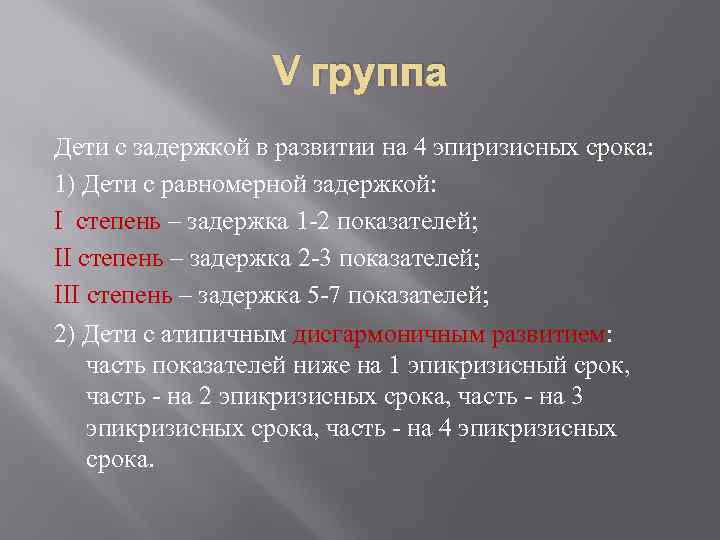 V группа

Дети с задержкой в развитии на 4 эпиризисных срока:

1) Дети с равномерной задержкой:

I степень – задержка 1-2 показателей;

II степень – задержка 2-3 показателей;

III степень – задержка 5-7 показателей;

2) Дети с атипичным дисгармоничным развитием: часть показателей ниже на 1 эпикризисный срок, часть - на 2 эпикризисных срока, часть - на 3 эпикризисных срока, часть - на 4 эпикризисных срока.